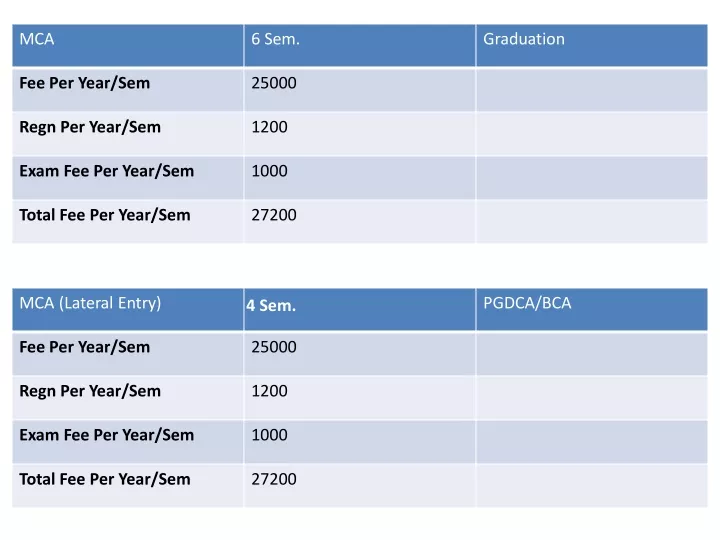 | MCA | 6 Sem. | Graduation |
|---|---|---|
| Fee Per Year/Sem | 25000 | |
| Regn Per Year/Sem | 1200 | |
| Exam Fee Per Year/Sem | 1000 | |
| Total Fee Per Year/Sem | 27200 | |

| MCA (Lateral Entry) | 4 Sem. | PGDCA/BCA |
|---|---|---|
| Fee Per Year/Sem | 25000 | |
| Regn Per Year/Sem | 1200 | |
| Exam Fee Per Year/Sem | 1000 | |
| Total Fee Per Year/Sem | 27200 | |